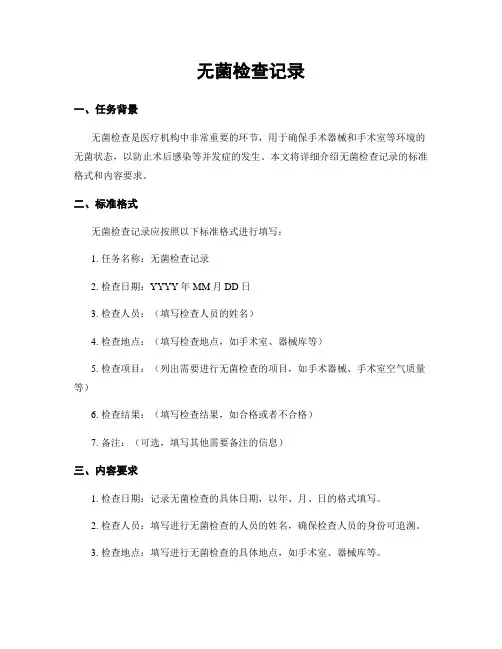 无菌检查记录

一、任务背景

无菌检查是医疗机构中非常重要的环节，用于确保手术器械和手术室等环境的无菌状态，以防止术后感染等并发症的发生。本文将详细介绍无菌检查记录的标准格式和内容要求。

二、标准格式

无菌检查记录应按照以下标准格式进行填写：

1. 任务名称：无菌检查记录

2. 检查日期：YYYY 年 MM 月 DD 日

3. 检查人员：（填写检查人员的姓名）

4. 检查地点：（填写检查地点，如手术室、器械库等）

5. 检查项目：（列出需要进行无菌检查的项目，如手术器械、手术室空气质量等）

6. 检查结果：（填写检查结果，如合格或者不合格）

7. 备注：（可选，填写其他需要备注的信息）

三、内容要求

1. 检查日期：记录无菌检查的具体日期，以年、月、日的格式填写。

2. 检查人员：填写进行无菌检查的人员的姓名，确保检查人员的身份可追溯。

3. 检查地点：填写进行无菌检查的具体地点，如手术室、器械库等。